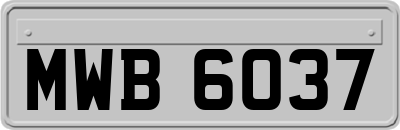 MWB 6037